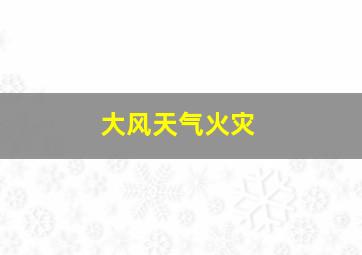 大风天气火灾